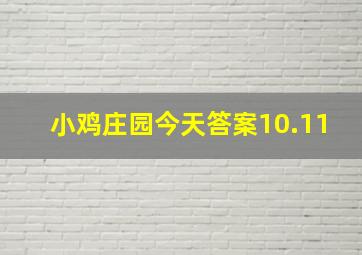 小鸡庄园今天答案10.11